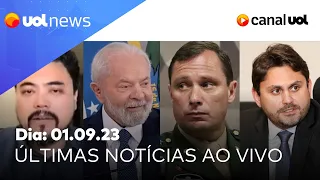 uol news

canal uol

Dia: 01.09.23
ÚLTIMAS NOTÍCIAS AO VIVO